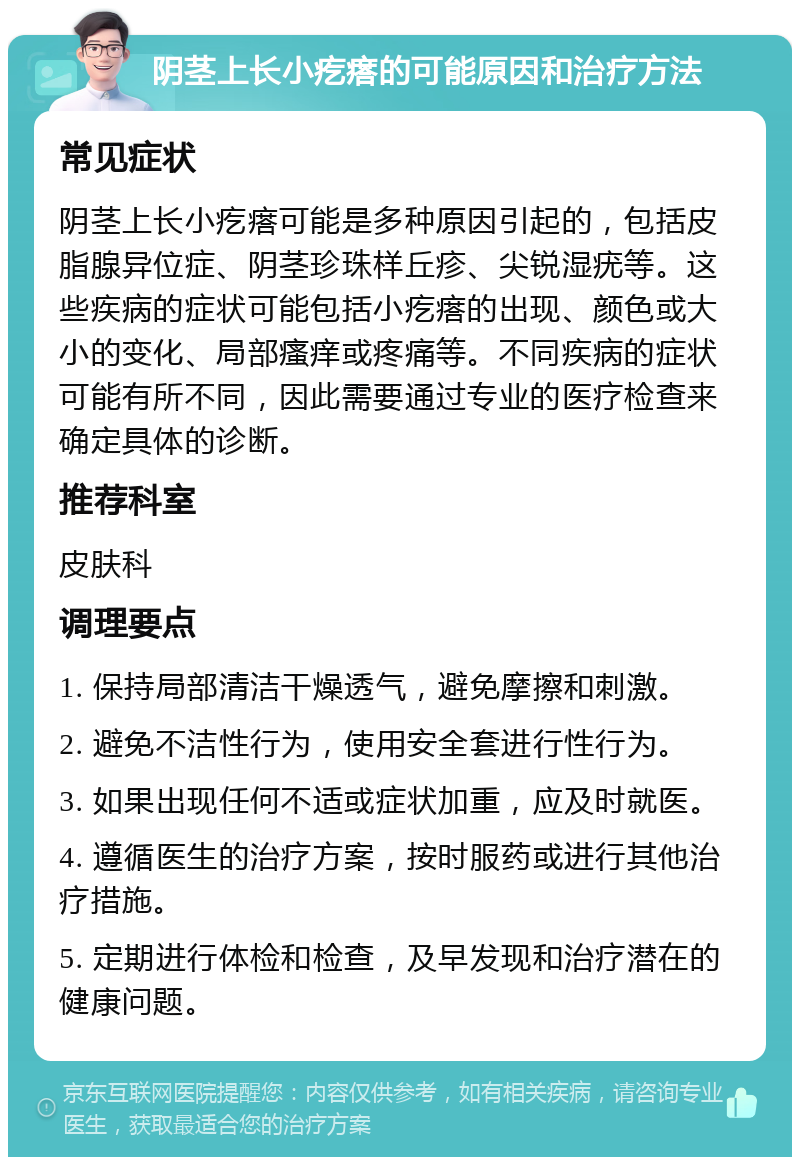 阴茎上长小疙瘩的可能原因和治疗方法

常见症状

阴茎上长小疙瘩可能是多种原因引起的，包括皮脂腺异位症、阴茎珍珠样丘疹、尖锐湿疣等。这些疾病的症状可能包括小疙瘩的出现、颜色或大小的变化、局部瘙痒或疼痛等。不同疾病的症状可能有所不同，因此需要通过专业的医疗检查来确定具体的诊断。

推荐科室

皮肤科

调理要点

1. 保持局部清洁干燥透气，避免摩擦和刺激。

2. 避免不洁性行为，使用安全套进行性行为。

3. 如果出现任何不适或症状加重，应及时就医。

4. 遵循医生的治疗方案，按时服药或进行其他治疗措施。

5. 定期进行体检和检查，及早发现和治疗潜在的健康问题。

京东互联网医院提醒您：内容仅供参考，如有相关疾病，请咨询专业医生，获取最适合您的治疗方案